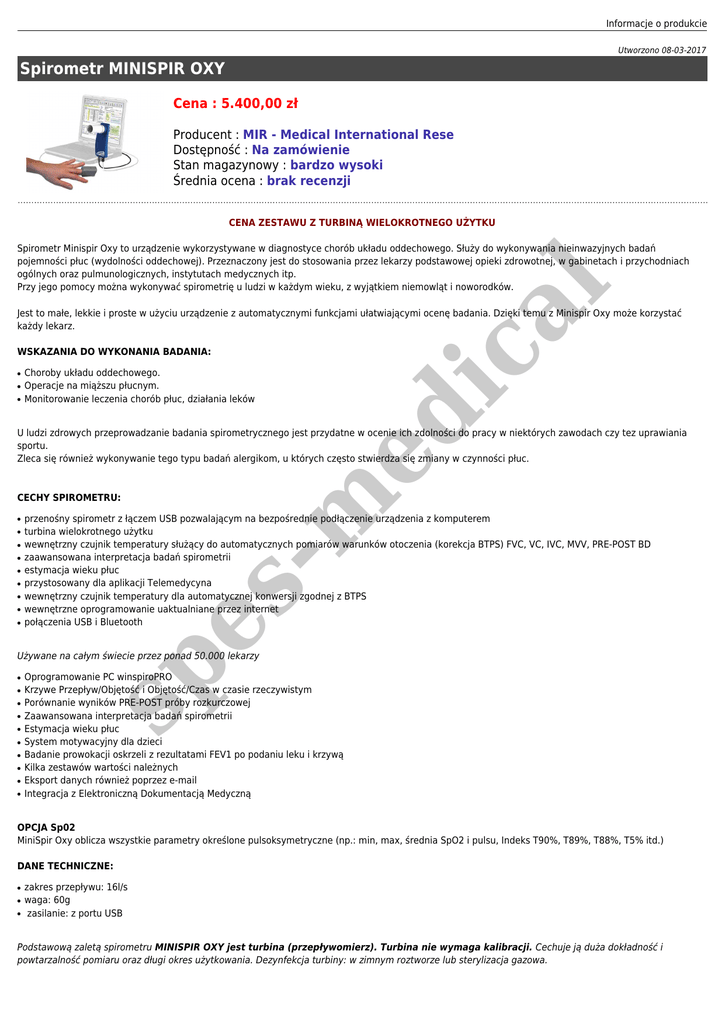 Informacje o produkcie

Utworzono 08-03-2017

Spirometr MINISPIR OXY

Cena : 5.400,00 zł

Producent : MIR - Medical International Rese
Dostępność : Na zamówienie
Stan magazynowy : bardzo wysoki
Średnia ocena : brak recenzji

CENA ZESTAWU Z TURBINĄ WIELOKROTNEGO UŻYTKU

Spirometr Minispir Oxy to urządzenie wykorzystywane w diagnostyce chorób układu oddechowego. Służy do wykonywania nieinwazyjnych badań pojemności płuc (wydolności oddechowej). Przeznaczony jest do stosowania przez lekarzy podstawowej opieki zdrowotnej, w gabinetach i przychodniach ogólnych oraz pulmunologicznych, instytutach medycznych itp.
Przy jego pomocy można wykonywać spirometrię u ludzi w każdym wieku, z wyjątkiem niemowląt i noworodków.

Jest to małe, lekkie i proste w użyciu urządzenie z automatycznymi funkcjami ułatwiającymi ocenę badania. Dzięki temu z Minispir Oxy może korzystać każdy lekarz.

WSKAZANIA DO WYKONANIA BADANIA:

• Choroby układu oddechowego.
• Operacje na miąższu płucnym.
• Monitorowanie leczenia chorób płuc, działania leków

U ludzi zdrowych przeprowadzanie badania spirometrycznego jest przydatne w ocenie ich zdolności do pracy w niektórych zawodach czy tez uprawiania sportu.
Zleca się również wykonywanie tego typu badań alergikom, u których często stwierdza się zmiany w czynności płuc.

CECHY SPIROMETRU:

• przenośny spirometr z łączem USB pozwalającym na bezpośrednie podłączenie urządzenia z komputerem
• turbina wielokrotnego użytku
• wewnętrzny czujnik temperatury służący do automatycznych pomiarów warunków otoczenia (korekcja BTPS) FVC, VC, IVC, MVV, PRE-POST BD
• zaawansowana interpretacja badań spirometrii
• estymacja wieku płuc
• przystosowany dla aplikacji Telemedycyna
• wewnętrzny czujnik temperatury dla automatycznej konwersji zgodnej z BTPS
• wewnętrzne oprogramowanie uaktualniane przez internet
• połączenia USB i Bluetooth

Używane na całym świecie przez ponad 50.000 lekarzy

• Oprogramowanie PC winspiroPRO
• Krzywe Przepływ/Objętość i Objętość/Czas w czasie rzeczywistym
• Porównanie wyników PRE-POST próby rozkurczowej
• Zaawansowana interpretacja badań spirometrii
• Estymacja wieku płuc
• System motywacyjny dla dzieci
• Badanie prowokacji oskrzeli z rezultatami FEV1 po podaniu leku i krzywą
• Kilka zestawów wartości należnych
• Eksport danych również poprzez e-mail
• Integracja z Elektroniczną Dokumentacją Medyczną

OPCJA Sp02
MiniSpir Oxy oblicza wszystkie parametry określone pulsoksymetryczne (np.: min, max, średnia SpO2 i pulsu, Indeks T90%, T89%, T88%, T5% itd.)

DANE TECHNICZNE:

• zakres przepływu: 16l/s
• waga: 60g
• zasilanie: z portu USB

Podstawową zaletą spirometru MINISPIR OXY jest turbina (przepływomierz). Turbina nie wymaga kalibracji. Cechuje ją duża dokładność i powtarzalność pomiaru oraz długi okres użytkowania. Dezynfekcja turbiny: w zimnym roztworze lub sterylizacja gazowa.

spes-medical